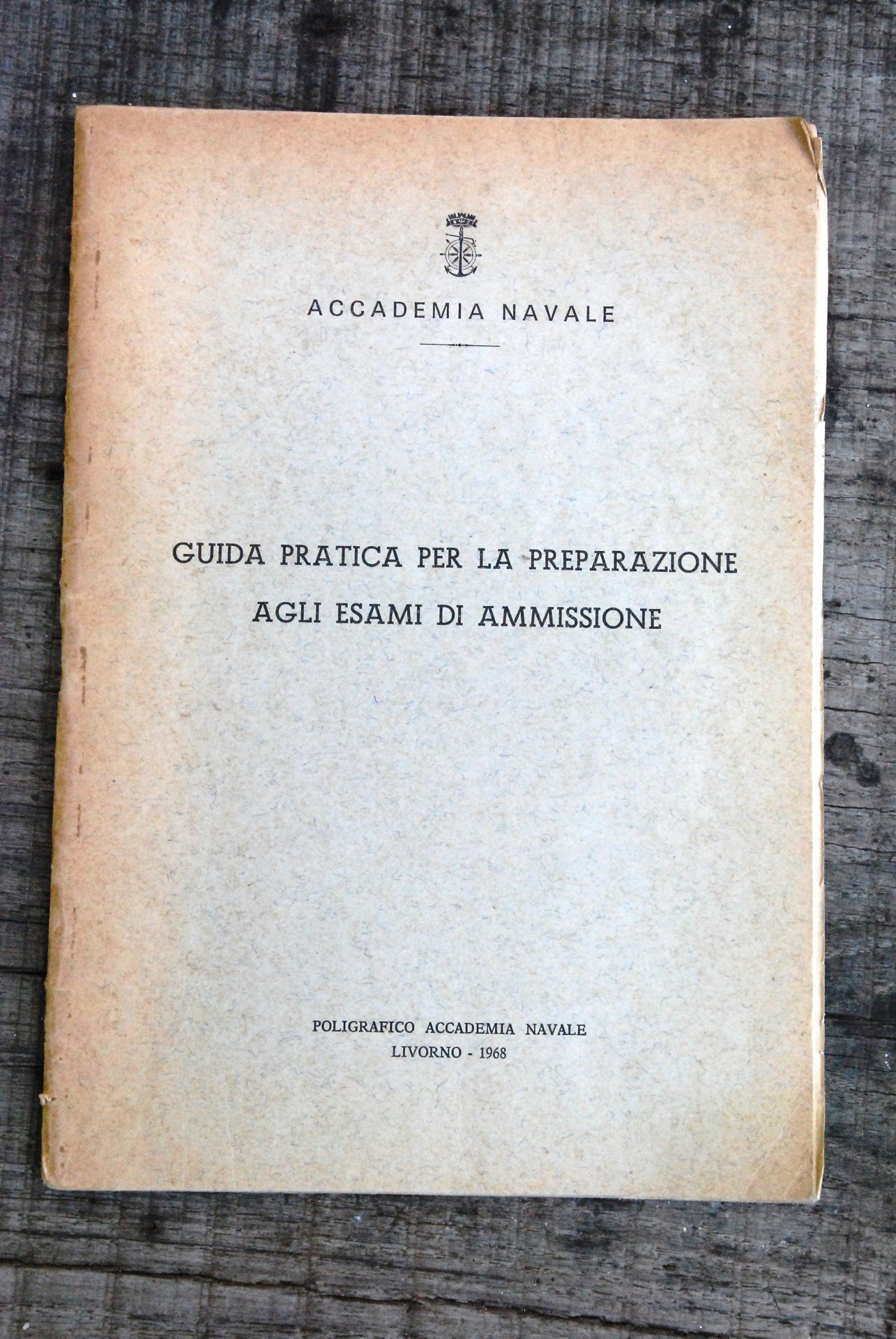 ACCADEMIA NAVALE

GUIDA PRATICA PER LA PREPARAZIONE AGLI ESAMI DI AMMISSIONE

POLIGRAFICO ACCADEMIA NAVALE
LIVORNO - 1968